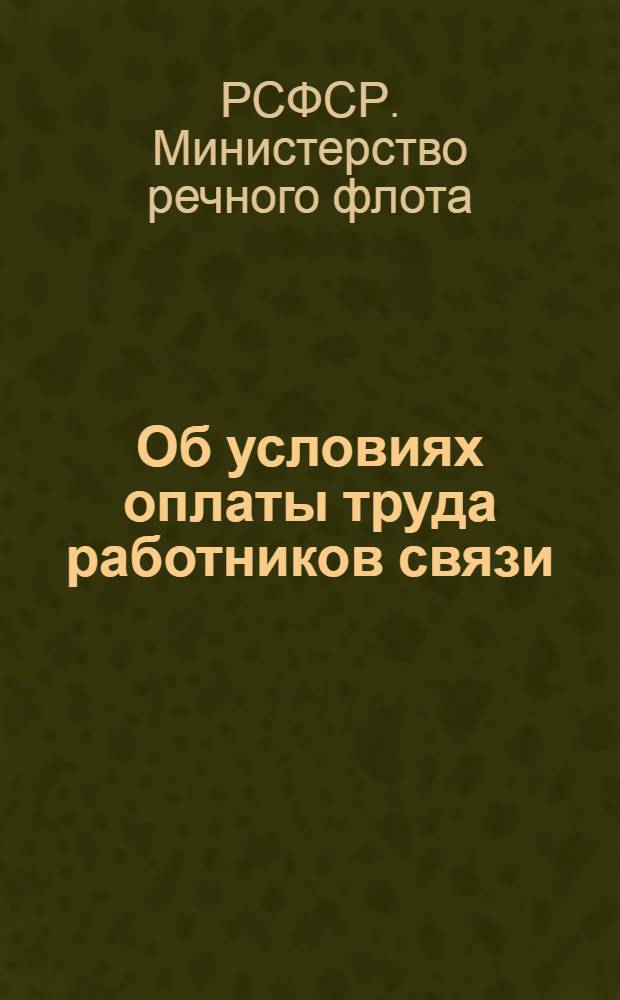 РСФСР. Министерство речного флота

Об условиях оплаты труда работников связи